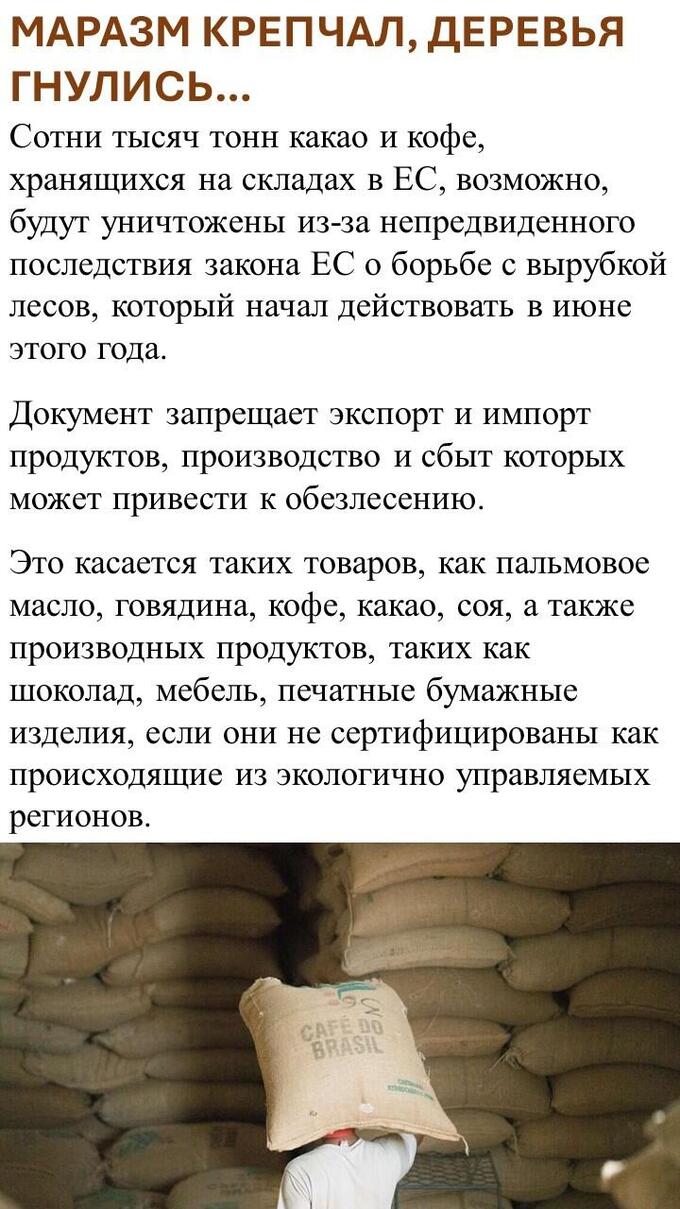 МАРАЗМ КРЕПЧАЛ, ДЕРЕВЬЯ ГНУЛИСЬ...

Сотни тысяч тонн какао и кофе, хранящихся на складах в ЕС, возможно, будут уничтожены из-за непредвиденного последствия закона ЕС о борьбе с вырубкой лесов, который начал действовать в июне этого года.

Документ запрещает экспорт и импорт продуктов, производство и сбыт которых может привести к обезлесению.

Это касается таких товаров, как пальмовое масло, говядина, кофе, какао, соя, а также производных продуктов, таких как шоколад, мебель, печатные бумажные изделия, если они не сертифицированы как происходящие из экологично управляемых регионов.

CAFÉ DO BRASIL